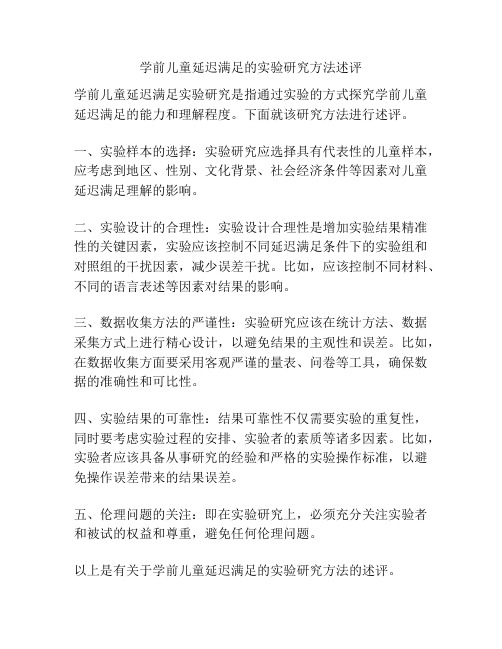 学前儿童延迟满足的实验研究方法述评

学前儿童延迟满足实验研究是指通过实验的方式探究学前儿童延迟满足的能力和理解程度。下面就该研究方法进行述评。

一、实验样本的选择：实验研究应选择具有代表性的儿童样本，应考虑到地区、性别、文化背景、社会经济条件等因素对儿童延迟满足理解的影响。

二、实验设计的合理性：实验设计合理性是增加实验结果精准性的关键因素，实验应该控制不同延迟满足条件下的实验组和对照组的干扰因素，减少误差干扰。比如，应该控制不同材料、不同的语言表述等因素对结果的影响。

三、数据收集方法的严谨性：实验研究应该在统计方法、数据采集方式上进行精心设计，以避免结果的主观性和误差。比如，在数据收集方面要采用客观严谨的量表、问卷等工具，确保数据的准确性和可比性。

四、实验结果的可靠性：结果可靠性不仅需要实验的重复性，同时要考虑实验过程的安排、实验者的素质等诸多因素。比如，实验者应该具备从事研究的经验和严格的实验操作标准，以避免操作误差带来的结果误差。

五、伦理问题的关注：即在实验研究上，必须充分关注实验者和被试的权益和尊重，避免任何伦理问题。

以上是有关于学前儿童延迟满足的实验研究方法的述评。